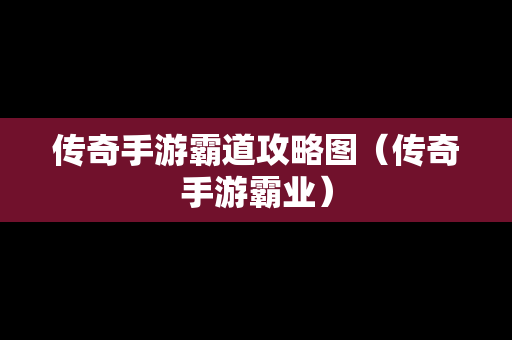 传奇手游霸道攻略图（传奇手游霸业）